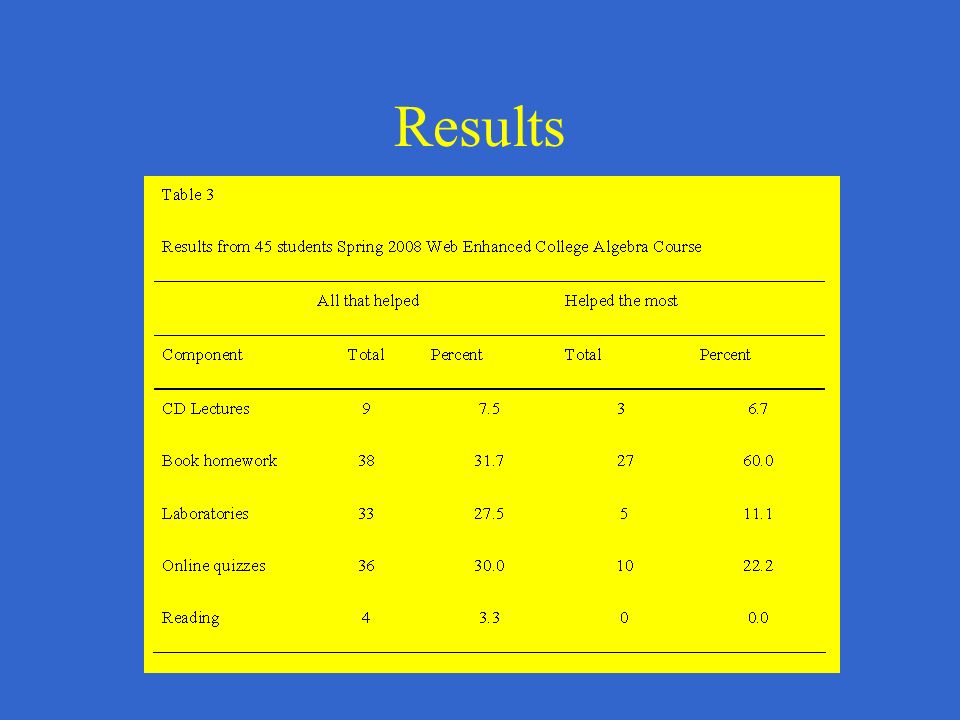 Results

Table 3

Results from 45 students Spring 2008 Web Enhanced College Algebra Course

| | All that helped | | Helped the most | |
|---|---|---|---|---|
| Component | Total | Percent | Total | Percent |
| CD Lectures | 9 | 7.5 | 3 | 6.7 |
| Book homework | 38 | 31.7 | 27 | 60.0 |
| Laboratories | 33 | 27.5 | 5 | 11.1 |
| Online quizzes | 36 | 30.0 | 10 | 22.2 |
| Reading | 4 | 3.3 | 0 | 0.0 |